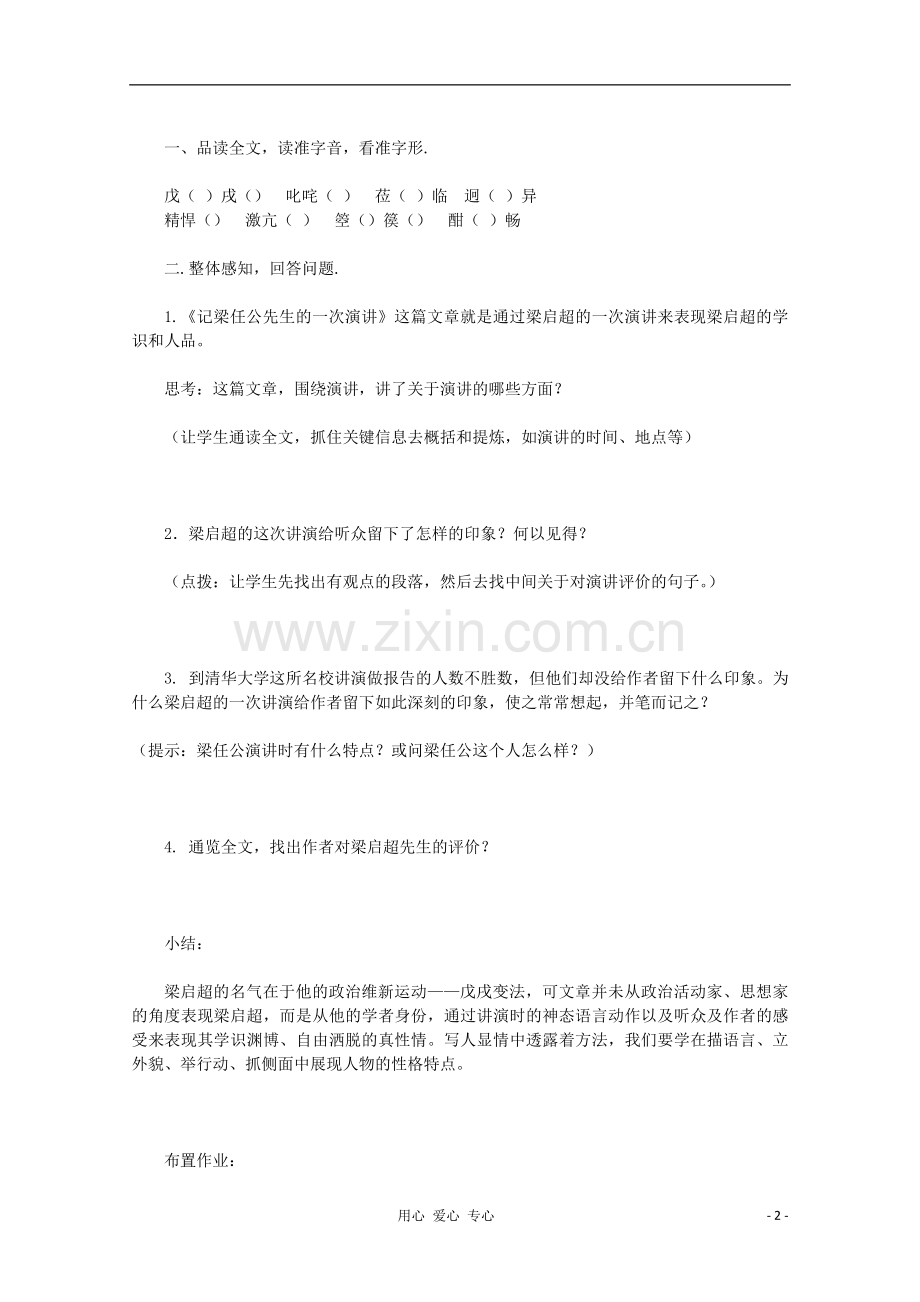 一、品读全文，读准字音，看准字形.

戊（ ）戌（） 叱咤（ ） 莅（ ）临 迥（ ）异
精悍（） 激亢（ ） 箜（）篌（） 酣（ ）畅

二.整体感知，回答问题.

1.《记梁任公先生的一次演讲》这篇文章就是通过梁启超的一次演讲来表现梁启超的学识和人品。

思考：这篇文章，围绕演讲，讲了关于演讲的哪些方面？

（让学生通读全文，抓住关键信息去概括和提炼，如演讲的时间、地点等）

2．梁启超的这次讲演给听众留下了怎样的印象？何以见得？

（点拨：让学生先找出有观点的段落，然后去找中间关于对演讲评价的句子。）

3. 到清华大学这所名校讲演做报告的人数不胜数，但他们却没给作者留下什么印象。为什么梁启超的一次讲演给作者留下如此深刻的印象，使之常常想起，并笔而记之？

（提示：梁任公演讲时有什么特点？或问梁任公这个人怎么样？）

4. 通览全文，找出作者对梁启超先生的评价？

小结：

梁启超的名气在于他的政治维新运动——戊戌变法，可文章并未从政治活动家、思想家的角度表现梁启超，而是从他的学者身份，通过讲演时的神态语言动作以及听众及作者的感受来表现其学识渊博、自由洒脱的真性情。写人显情中透露着方法，我们要学在描语言、立外貌、举行动、抓侧面中展现人物的性格特点。

布置作业：

用心 爱心 专心

- 2 -

www.zixin.com.cn